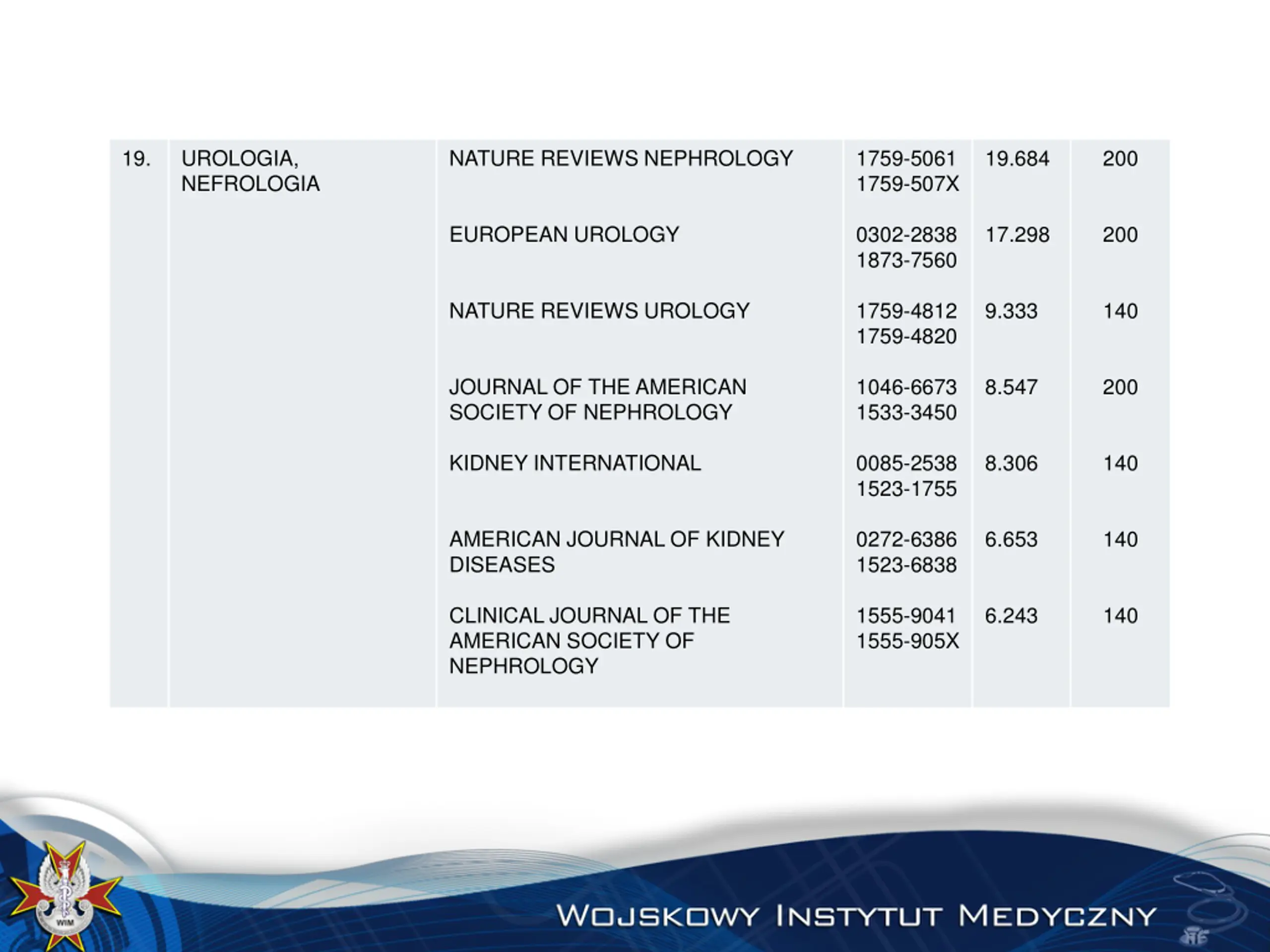 | 19. | UROLOGIA, NEFROLOGIA | NATURE REVIEWS NEPHROLOGY | 1759-5061 1759-507X | 19.684 | 200 |
|---|---|---|---|---|---|
| | | EUROPEAN UROLOGY | 0302-2838 1873-7560 | 17.298 | 200 |
| | | NATURE REVIEWS UROLOGY | 1759-4812 1759-4820 | 9.333 | 140 |
| | | JOURNAL OF THE AMERICAN SOCIETY OF NEPHROLOGY | 1046-6673 1533-3450 | 8.547 | 200 |
| | | KIDNEY INTERNATIONAL | 0085-2538 1523-1755 | 8.306 | 140 |
| | | AMERICAN JOURNAL OF KIDNEY DISEASES | 0272-6386 1523-6838 | 6.653 | 140 |
| | | CLINICAL JOURNAL OF THE AMERICAN SOCIETY OF NEPHROLOGY | 1555-9041 1555-905X | 6.243 | 140 |

WIM

WOJSKOWY INSTYTUT MEDYCZNY